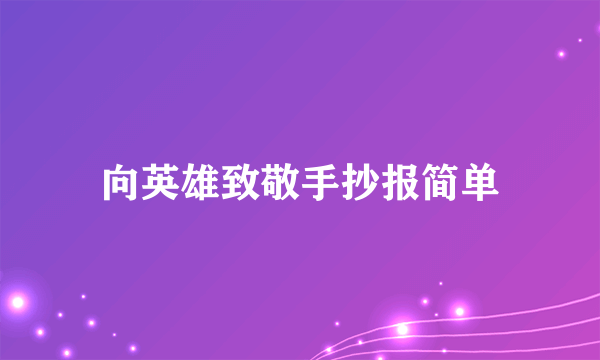 向英雄致敬手抄报简单